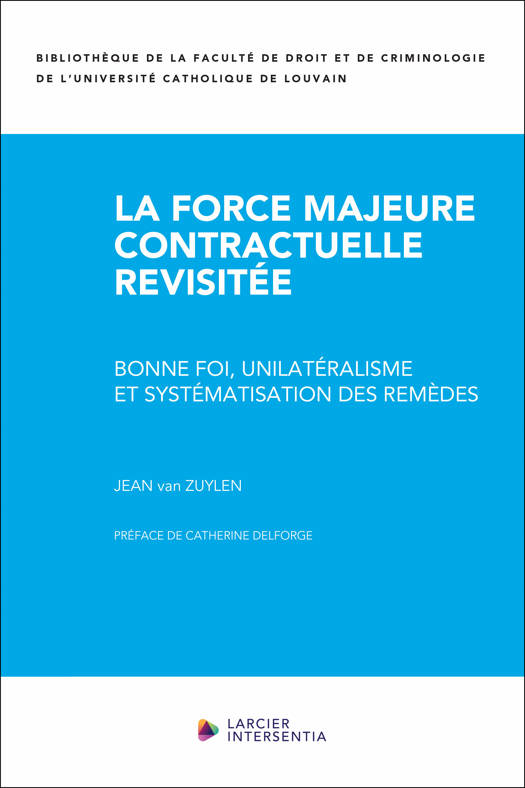 BIBLIOTHÈQUE DE LA FACULTÉ DE DROIT ET DE CRIMINOLOGIE
DE L'UNIVERSITÉ CATHOLIQUE DE LOUVAIN

LA FORCE MAJEURE CONTRACTUELLE REVISITÉE

BONNE FOI, UNILATÉRALISME ET SYSTÉMATISATION DES REMÈDES

JEAN van ZUYLEN

PRÉFACE DE CATHERINE DELFORGE

LARCIER
INTERSENTIA